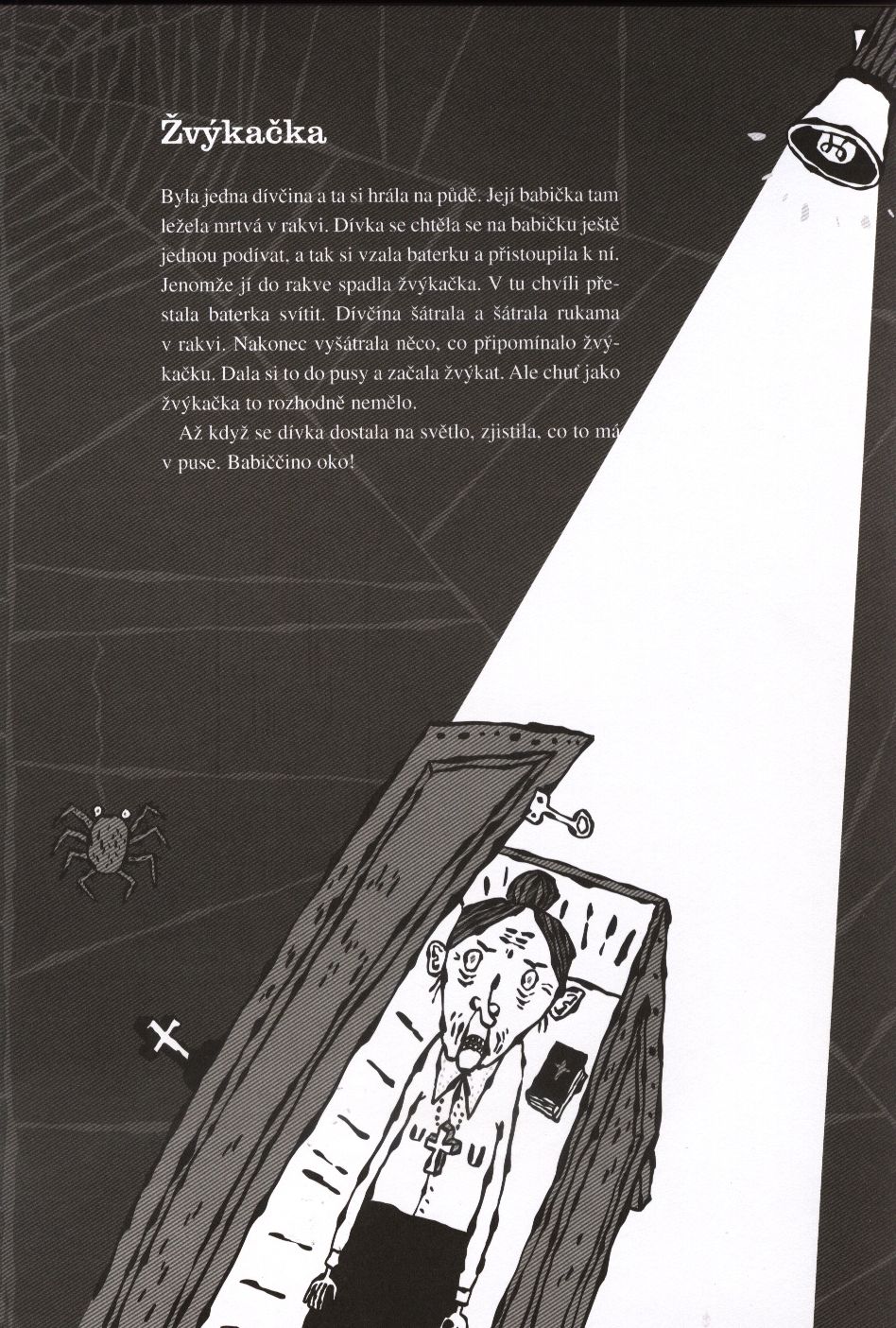 Žvýkačka

Byla jedna dívčina a ta si hrála na půdě. Její babička tam ležela mrtvá v rakvi. Dívka se chtěla se na babičku ještě jednou podívat, a tak si vzala baterku a přistoupila k ní. Jenomže jí do rakve spadla žvýkačka. V tu chvíli přestala baterka svítit. Dívčina šátrala a šátrala rukama v rakvi. Nakonec vyšátrala něco, co připomínalo žvýkačku. Dala si to do pusy a začala žvýkat. Ale chuť jako žvýkačka to rozhodně nemělo.

Až když se dívka dostala na světlo, zjistila, co to má v puse. Babiččino oko!